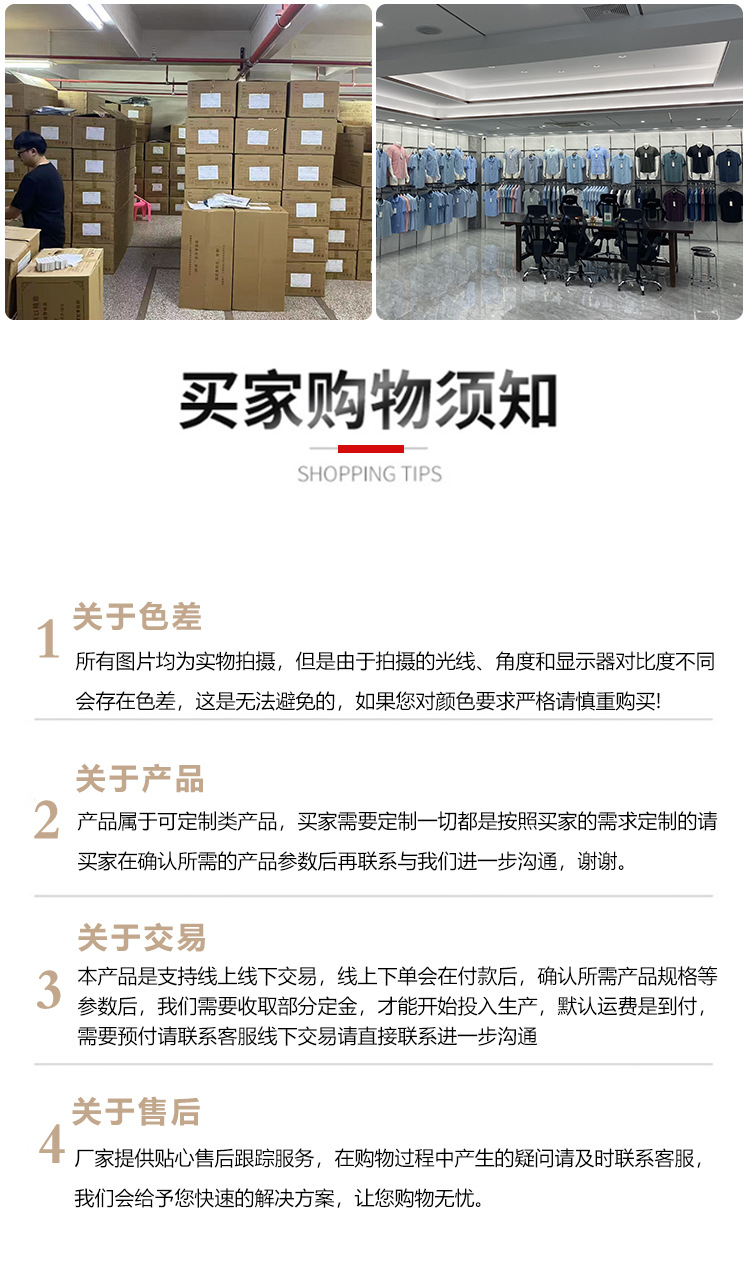 买家购物须知

SHOPPING TIPS

1 关于色差

所有图片均为实物拍摄，但是由于拍摄的光线、角度和显示器对比度不同会存在色差，这是无法避免的，如果您对颜色要求严格请慎重购买!

2 关于产品

产品属于可定制类产品，买家需要定制一切都是按照买家的需求定制的请买家在确认所需的产品参数后再联系与我们进一步沟通，谢谢。

3 关于交易

本产品是支持线上线下交易，线上下单会在付款后，确认所需产品规格等参数后，我们需要收取部分定金，才能开始投入生产，默认运费是到付，需要预付请联系客服线下交易请直接联系进一步沟通

4 关于售后

厂家提供贴心售后跟踪服务，在购物过程中产生的疑问请及时联系客服，我们会给予您快速的解决方案，让您购物无忧。